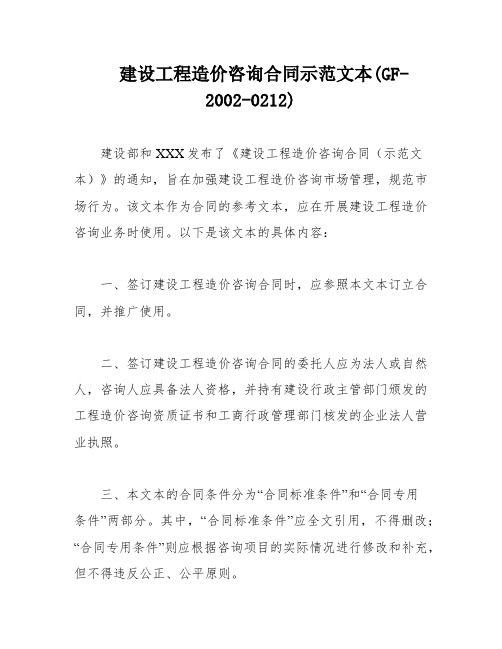 建设工程造价咨询合同示范文本(GF-2002-0212)

建设部和XXX发布了《建设工程造价咨询合同（示范文本）》的通知，旨在加强建设工程造价咨询市场管理，规范市场行为。该文本作为合同的参考文本，应在开展建设工程造价咨询业务时使用。以下是该文本的具体内容：

一、签订建设工程造价咨询合同时，应参照本文本订立合同，并推广使用。

二、签订建设工程造价咨询合同的委托人应为法人或自然人，咨询人应具备法人资格，并持有建设行政主管部门颁发的工程造价咨询资质证书和工商行政管理部门核发的企业法人营业执照。

三、本文本的合同条件分为“合同标准条件”和“合同专用条件”两部分。其中，“合同标准条件”应全文引用，不得删改；“合同专用条件”则应根据咨询项目的实际情况进行修改和补充，但不得违反公正、公平原则。